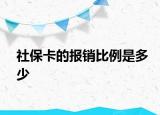 社保卡的报销比例是多少